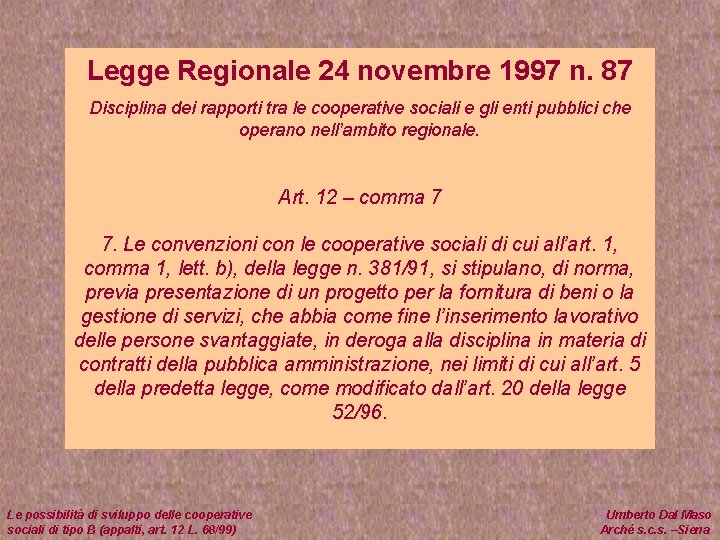 Legge Regionale 24 novembre 1997 n. 87

Disciplina dei rapporti tra le cooperative sociali e gli enti pubblici che operano nell'ambito regionale.

Art. 12 – comma 7

7. Le convenzioni con le cooperative sociali di cui all'art. 1, comma 1, lett. b), della legge n. 381/91, si stipulano, di norma, previa presentazione di un progetto per la fornitura di beni o la gestione di servizi, che abbia come fine l'inserimento lavorativo delle persone svantaggiate, in deroga alla disciplina in materia di contratti della pubblica amministrazione, nei limiti di cui all'art. 5 della predetta legge, come modificato dall'art. 20 della legge 52/96.

Le possibilità di sviluppo delle cooperative sociali di tipo B (appalti, art. 12 L. 68/99)

Umberto Dal Maso
Arché s.c.s. –Siena